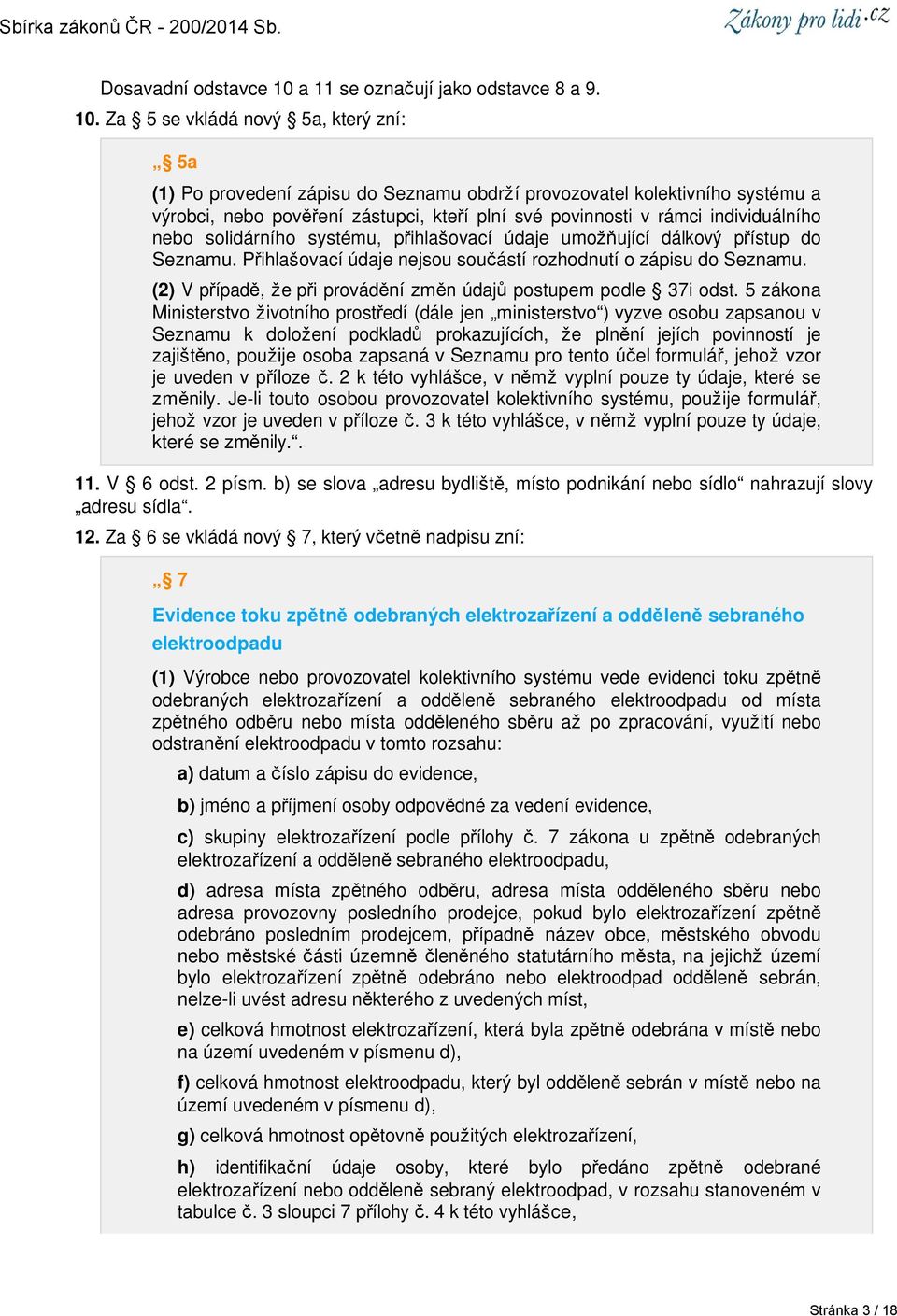 Sbírka zákonů ČR - 200/2014 Sb.

Zákony pro lidi.cz

Dosavadní odstavce 10 a 11 se označují jako odstavce 8 a 9.

10. Za § 5 se vkládá nový § 5a, který zní:

„§ 5a

(1) Po provedení zápisu do Seznamu obdrží provozovatel kolektivního systému a výrobci, nebo pověření zástupci, kteří plní své povinnosti v rámci individuálního nebo solidárního systému, přihlašovací údaje umožňující dálkový přístup do Seznamu. Přihlašovací údaje nejsou součástí rozhodnutí o zápisu do Seznamu.

(2) V případě, že při provádění změn údajů postupem podle § 37i odst. 5 zákona Ministerstvo životního prostředí (dále jen „ministerstvo“) vyzve osobu zapsanou v Seznamu k doložení podkladů prokazujících, že plnění jejích povinností je zajištěno, použije osoba zapsaná v Seznamu pro tento účel formulář, jehož vzor je uveden v příloze č. 2 k této vyhlášce, v němž vyplní pouze ty údaje, které se změnily. Je-li touto osobou provozovatel kolektivního systému, použije formulář, jehož vzor je uveden v příloze č. 3 k této vyhlášce, v němž vyplní pouze ty údaje, které se změnily.“.

11. V § 6 odst. 2 písm. b) se slova „adresu bydliště, místo podnikání nebo sídlo“ nahrazují slovy „adresu sídla“.

12. Za § 6 se vkládá nový § 7, který včetně nadpisu zní:

„§ 7

Evidence toku zpětně odebraných elektrozařízení a odděleně sebraného elektroodpadu

(1) Výrobce nebo provozovatel kolektivního systému vede evidenci toku zpětně odebraných elektrozařízení a odděleně sebraného elektroodpadu od místa zpětného odběru nebo místa odděleného sběru až po zpracování, využití nebo odstranění elektroodpadu v tomto rozsahu:

a) datum a číslo zápisu do evidence,

b) jméno a příjmení osoby odpovědné za vedení evidence,

c) skupiny elektrozařízení podle přílohy č. 7 zákona u zpětně odebraných elektrozařízení a odděleně sebraného elektroodpadu,

d) adresa místa zpětného odběru, adresa místa odděleného sběru nebo adresa provozovny posledního prodejce, pokud bylo elektrozařízení zpětně odebráno posledním prodejcem, případně název obce, městského obvodu nebo městské části územně členěného statutárního města, na jejichž území bylo elektrozařízení zpětně odebráno nebo elektroodpad odděleně sebrán, nelze-li uvést adresu některého z uvedených míst,

e) celková hmotnost elektrozařízení, která byla zpětně odebrána v místě nebo na území uvedeném v písmenu d),

f) celková hmotnost elektroodpadu, který byl odděleně sebrán v místě nebo na území uvedeném v písmenu d),

g) celková hmotnost opětovně použitých elektrozařízení,

h) identifikační údaje osoby, které bylo předáno zpětně odebrané elektrozařízení nebo odděleně sebraný elektroodpad, v rozsahu stanoveném v tabulce č. 3 sloupci 7 přílohy č. 4 k této vyhlášce,

Stránka 3 / 18